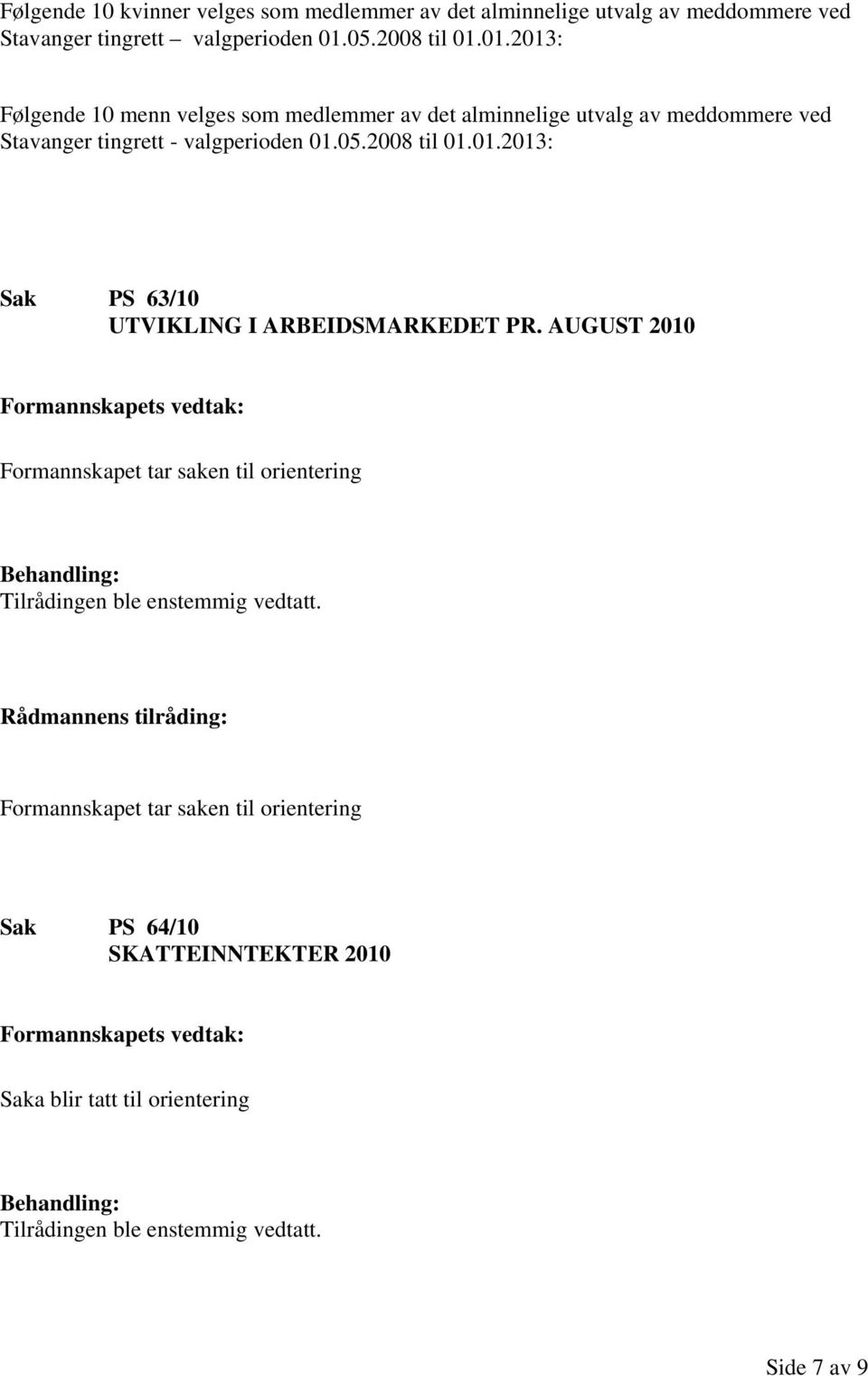 Følgende 10 kvinner velges som medlemmer av det alminnelige utvalg av meddommere ved Stavanger tingrett – valgperioden 01.05.2008 til 01.01.2013:

Følgende 10 menn velges som medlemmer av det alminnelige utvalg av meddommere ved Stavanger tingrett - valgperioden 01.05.2008 til 01.01.2013:

Sak PS 63/10
UTVIKLING I ARBEIDSMARKEDET PR. AUGUST 2010

Formannskapets vedtak:

Formannskapet tar saken til orientering

Behandling:
Tilrådingen ble enstemmig vedtatt.

Rådmannens tilråding:

Formannskapet tar saken til orientering

Sak PS 64/10
SKATTEINNTEKTER 2010

Formannskapets vedtak:

Saka blir tatt til orientering

Behandling:
Tilrådingen ble enstemmig vedtatt.

Side 7 av 9